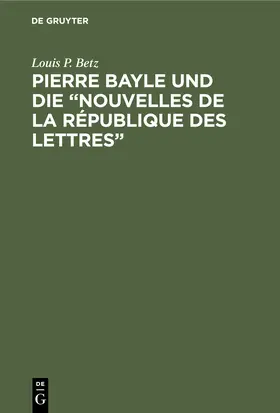 DE GRUYTER

Louis P. Betz

PIERRE BAYLE UND DIE “NOUVELLES DE LA RÉPUBLIQUE DES LETTRES”

DE
G